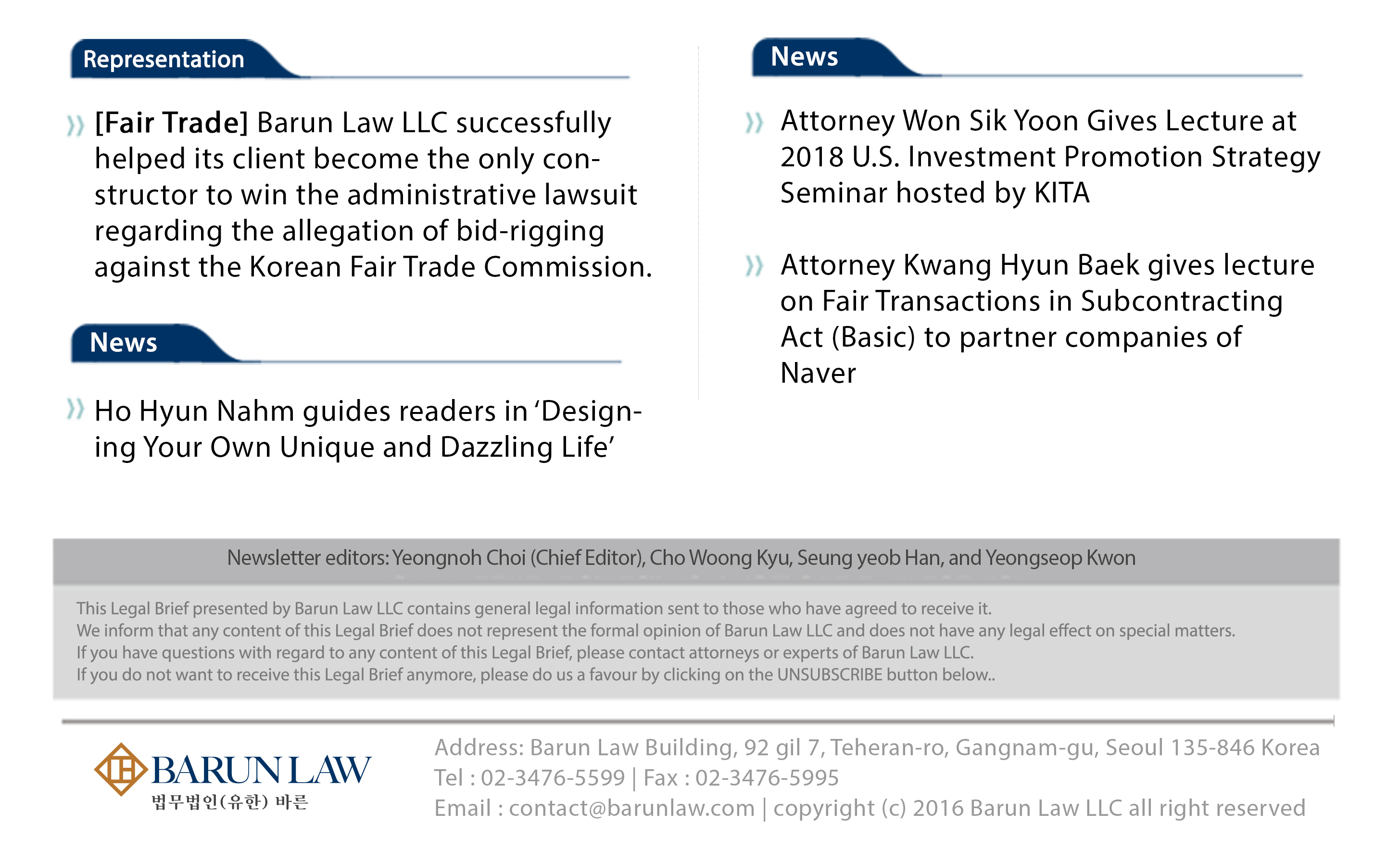 Representation

[Fair Trade] Barun Law LLC successfully helped its client become the only constructor to win the administrative lawsuit regarding the allegation of bid-rigging against the Korean Fair Trade Commission.

News

Ho Hyun Nahm guides readers in ‘Designing Your Own Unique and Dazzling Life’

News

Attorney Won Sik Yoon Gives Lecture at 2018 U.S. Investment Promotion Strategy Seminar hosted by KITA

Attorney Kwang Hyun Baek gives lecture on Fair Transactions in Subcontracting Act (Basic) to partner companies of Naver

Newsletter editors: Yeongnoh Choi (Chief Editor), Cho Woong Kyu, Seung yeob Han, and Yeongseop Kwon

This Legal Brief presented by Barun Law LLC contains general legal information sent to those who have agreed to receive it.
We inform that any content of this Legal Brief does not represent the formal opinion of Barun Law LLC and does not have any legal effect on special matters.
If you have questions with regard to any content of this Legal Brief, please contact attorneys or experts of Barun Law LLC.
If you do not want to receive this Legal Brief anymore, please do us a favour by clicking on the UNSUBSCRIBE button below..

BARUN LAW
법무법인(유한) 바른

Address: Barun Law Building, 92 gil 7, Teheran-ro, Gangnam-gu, Seoul 135-846 Korea
Tel : 02-3476-5599 | Fax : 02-3476-5995
Email : contact@barunlaw.com | copyright (c) 2016 Barun Law LLC all right reserved